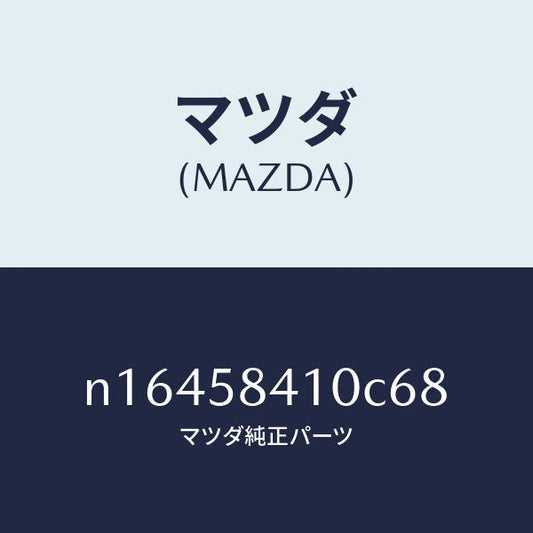 マツダ
(MAZDA)

n16458410c68
マツダ純正パーツ